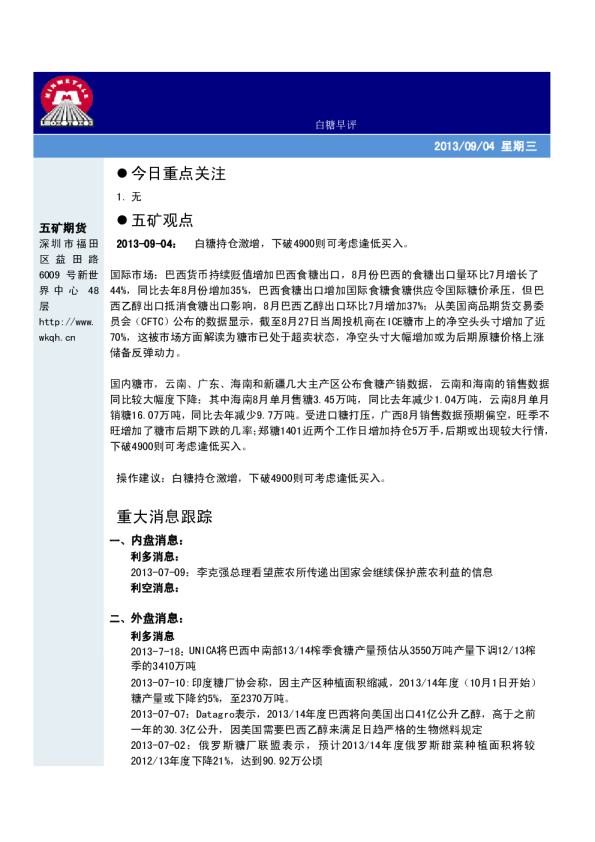 MINMETALS

白糖早评

2013/09/04 星期三

五矿期货
深圳市福田区益田路6009号新世界中心48层
http://www.wkqh.cn

● 今日重点关注

1. 无

● 五矿观点

2013-09-04： 白糖持仓激增，下破4900则可考虑逢低买入。

国际市场：巴西货币持续贬值增加巴西食糖出口，8月份巴西的食糖出口量环比7月增长了44%，同比去年8月份增加35%，巴西食糖出口增加国际食糖食糖供应令国际糖价承压，但巴西乙醇出口抵消食糖出口影响，8月巴西乙醇出口环比7月增加37%；从美国商品期货交易委员会（CFTC）公布的数据显示，截至8月27日当周投机商在ICE糖市上的净空头头寸增加了近70%，这被市场方面解读为糖市已处于超卖状态，净空头寸大幅增加或为后期原糖价格上涨储备反弹动力。

国内糖市，云南、广东、海南和新疆几大主产区公布食糖产销数据，云南和海南的销售数据同比较大幅度下降：其中海南8月单月售糖3.45万吨，同比去年减少1.04万吨，云南8月单月销糖16.07万吨，同比去年减少9.7万吨。受进口糖打压，广西8月销售数据预期偏空，旺季不旺增加了糖市后期下跌的几率；郑糖1401近两个工作日增加持仓5万手，后期或出现较大行情，下破4900则可考虑逢低买入。

操作建议：白糖持仓激增，下破4900则可考虑逢低买入。

重大消息跟踪

一、内盘消息：
利多消息：
2013-07-09：李克强总理看望蔗农所传递出国家会继续保护蔗农利益的信息
利空消息：

二、外盘消息：
利多消息
2013-7-18：UNICA将巴西中南部13/14榨季食糖产量预估从3550万吨产量下调12/13榨季的3410万吨
2013-07-10：印度糖厂协会称，因主产区种植面积缩减，2013/14年度（10月1日开始）糖产量或下降约5%，至2370万吨。
2013-07-07：Datagro表示，2013/14年度巴西将向美国出口41亿公升乙醇，高于之前一年的30.3亿公升，因美国需要巴西乙醇来满足日趋严格的生物燃料规定
2013-07-02：俄罗斯糖厂联盟表示，预计2013/14年度俄罗斯甜菜种植面积将较2012/13年度下降21%，达到90.92万公顷